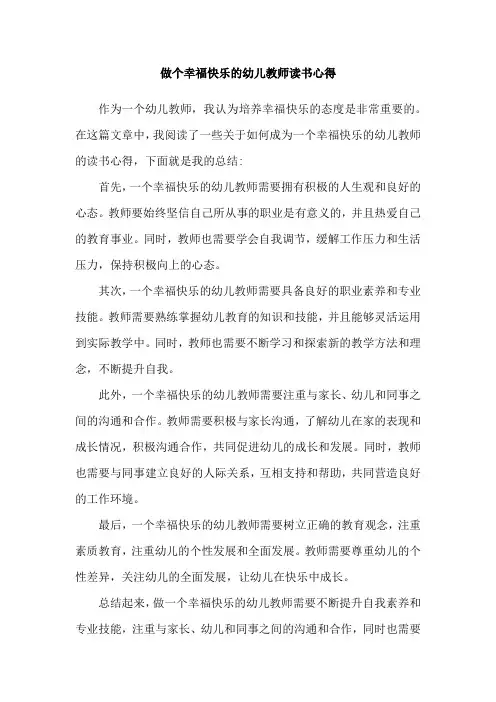 做个幸福快乐的幼儿教师读书心得

作为一个幼儿教师，我认为培养幸福快乐的态度是非常重要的。在这篇文章中，我阅读了一些关于如何成为一个幸福快乐的幼儿教师的读书心得，下面就是我的总结：

首先，一个幸福快乐的幼儿教师需要拥有积极的人生观和良好的心态。教师要始终坚信自己所从事的职业是有意义的，并且热爱自己的教育事业。同时，教师也需要学会自我调节，缓解工作压力和生活压力，保持积极向上的心态。

其次，一个幸福快乐的幼儿教师需要具备良好的职业素养和专业技能。教师需要熟练掌握幼儿教育的知识和技能，并且能够灵活运用到实际教学中。同时，教师也需要不断学习和探索新的教学方法和理念，不断提升自我。

此外，一个幸福快乐的幼儿教师需要注重与家长、幼儿和同事之间的沟通和合作。教师需要积极与家长沟通，了解幼儿在家的表现和成长情况，积极沟通合作，共同促进幼儿的成长和发展。同时，教师也需要与同事建立良好的人际关系，互相支持和帮助，共同营造良好的工作环境。

最后，一个幸福快乐的幼儿教师需要树立正确的教育观念，注重素质教育，注重幼儿的个性发展和全面发展。教师需要尊重幼儿的个性差异，关注幼儿的全面发展，让幼儿在快乐中成长。

总结起来，做一个幸福快乐的幼儿教师需要不断提升自我素养和专业技能，注重与家长、幼儿和同事之间的沟通和合作，同时也需要